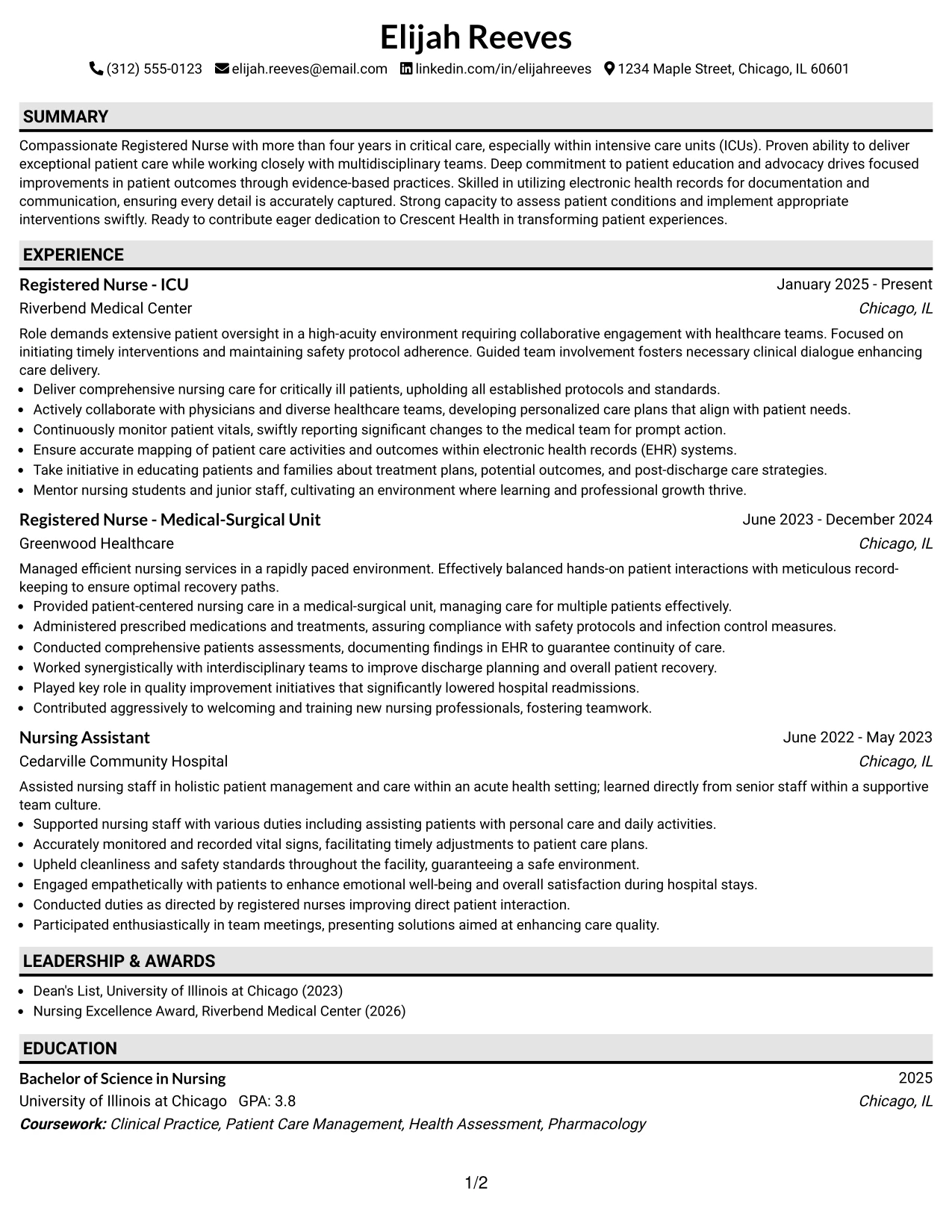 Elijah Reeves

(312) 555-0123 elijah.reeves@email.com linkedin.com/in/elijahreeves 1234 Maple Street, Chicago, IL 60601

SUMMARY

Compassionate Registered Nurse with more than four years in critical care, especially within intensive care units (ICUs). Proven ability to deliver exceptional patient care while working closely with multidisciplinary teams. Deep commitment to patient education and advocacy drives focused improvements in patient outcomes through evidence-based practices. Skilled in utilizing electronic health records for documentation and communication, ensuring every detail is accurately captured. Strong capacity to assess patient conditions and implement appropriate interventions swiftly. Ready to contribute eager dedication to Crescent Health in transforming patient experiences.

EXPERIENCE

Registered Nurse - ICU
January 2025 - Present
Riverbend Medical Center
Chicago, IL

Role demands extensive patient oversight in a high-acuity environment requiring collaborative engagement with healthcare teams. Focused on initiating timely interventions and maintaining safety protocol adherence. Guided team involvement fosters necessary clinical dialogue enhancing care delivery.
• Deliver comprehensive nursing care for critically ill patients, upholding all established protocols and standards.
• Actively collaborate with physicians and diverse healthcare teams, developing personalized care plans that align with patient needs.
• Continuously monitor patient vitals, swiftly reporting significant changes to the medical team for prompt action.
• Ensure accurate mapping of patient care activities and outcomes within electronic health records (EHR) systems.
• Take initiative in educating patients and families about treatment plans, potential outcomes, and post-discharge care strategies.
• Mentor nursing students and junior staff, cultivating an environment where learning and professional growth thrive.

Registered Nurse - Medical-Surgical Unit
June 2023 - December 2024
Greenwood Healthcare
Chicago, IL

Managed efficient nursing services in a rapidly paced environment. Effectively balanced hands-on patient interactions with meticulous record-keeping to ensure optimal recovery paths.
• Provided patient-centered nursing care in a medical-surgical unit, managing care for multiple patients effectively.
• Administered prescribed medications and treatments, assuring compliance with safety protocols and infection control measures.
• Conducted comprehensive patients assessments, documenting findings in EHR to guarantee continuity of care.
• Worked synergistically with interdisciplinary teams to improve discharge planning and overall patient recovery.
• Played key role in quality improvement initiatives that significantly lowered hospital readmissions.
• Contributed aggressively to welcoming and training new nursing professionals, fostering teamwork.

Nursing Assistant
June 2022 - May 2023
Cedarville Community Hospital
Chicago, IL

Assisted nursing staff in holistic patient management and care within an acute health setting; learned directly from senior staff within a supportive team culture.
• Supported nursing staff with various duties including assisting patients with personal care and daily activities.
• Accurately monitored and recorded vital signs, facilitating timely adjustments to patient care plans.
• Upheld cleanliness and safety standards throughout the facility, guaranteeing a safe environment.
• Engaged empathetically with patients to enhance emotional well-being and overall satisfaction during hospital stays.
• Conducted duties as directed by registered nurses improving direct patient interaction.
• Participated enthusiastically in team meetings, presenting solutions aimed at enhancing care quality.

LEADERSHIP & AWARDS

• Dean's List, University of Illinois at Chicago (2023)
• Nursing Excellence Award, Riverbend Medical Center (2026)

EDUCATION

Bachelor of Science in Nursing
2025
University of Illinois at Chicago GPA: 3.8
Chicago, IL
Coursework: Clinical Practice, Patient Care Management, Health Assessment, Pharmacology

1/2